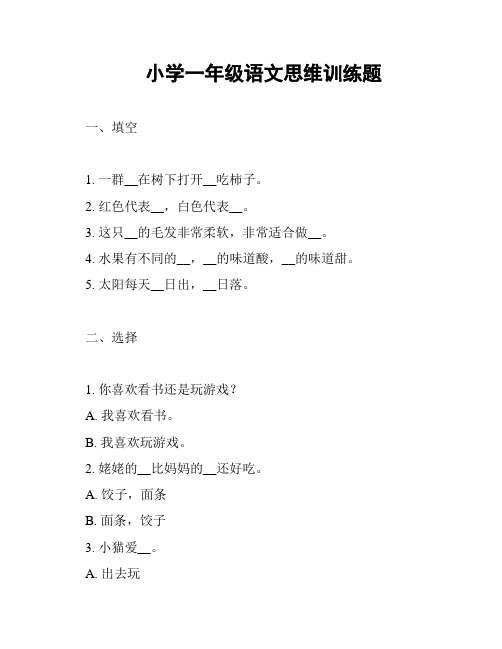 小学一年级语文思维训练题

一、填空

1. 一群__在树下打开__吃柿子。

2. 红色代表__，白色代表__。

3. 这只__的毛发非常柔软，非常适合做__。

4. 水果有不同的__，__的味道酸，__的味道甜。

5. 太阳每天__日出，__日落。

二、选择

1. 你喜欢看书还是玩游戏？

A. 我喜欢看书。

B. 我喜欢玩游戏。

2. 姥姥的__比妈妈的__还好吃。

A. 饺子，面条

B. 面条，饺子

3. 小猫爱__。

A. 出去玩